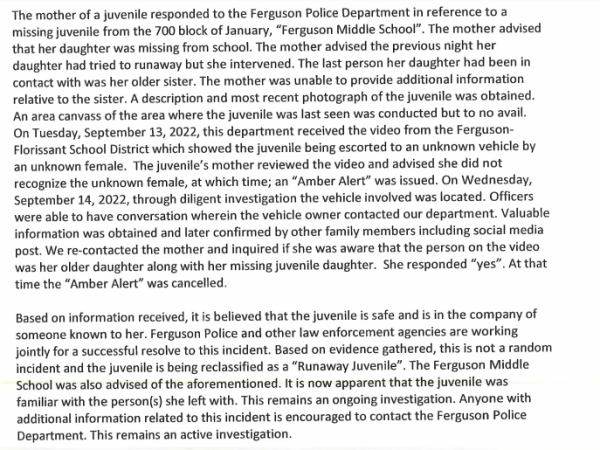 The mother of a juvenile responded to the Ferguson Police Department in reference to a missing juvenile from the 700 block of January, "Ferguson Middle School". The mother advised that her daughter was missing from school. The mother advised the previous night her daughter had tried to runaway but she intervened. The last person her daughter had been in contact with was her older sister. The mother was unable to provide additional information relative to the sister. A description and most recent photograph of the juvenile was obtained. An area canvass of the area where the juvenile was last seen was conducted but to no avail. On Tuesday, September 13, 2022, this department received the video from the Ferguson-Florissant School District which showed the juvenile being escorted to an unknown vehicle by an unknown female. The juvenile's mother reviewed the video and advised she did not recognize the unknown female, at which time; an "Amber Alert" was issued. On Wednesday, September 14, 2022, through diligent investigation the vehicle involved was located. Officers were able to have conversation wherein the vehicle owner contacted our department. Valuable information was obtained and later confirmed by other family members including social media post. We re-contacted the mother and inquired if she was aware that the person on the video was her older daughter along with her missing juvenile daughter. She responded "yes". At that time the "Amber Alert" was cancelled.

Based on information received, it is believed that the juvenile is safe and is in the company of someone known to her. Ferguson Police and other law enforcement agencies are working jointly for a successful resolve to this incident. Based on evidence gathered, this is not a random incident and the juvenile is being reclassified as a "Runaway Juvenile". The Ferguson Middle School was also advised of the aforementioned. It is now apparent that the juvenile was familiar with the person(s) she left with. This remains an ongoing investigation. Anyone with additional information related to this incident is encouraged to contact the Ferguson Police Department. This remains an active investigation.